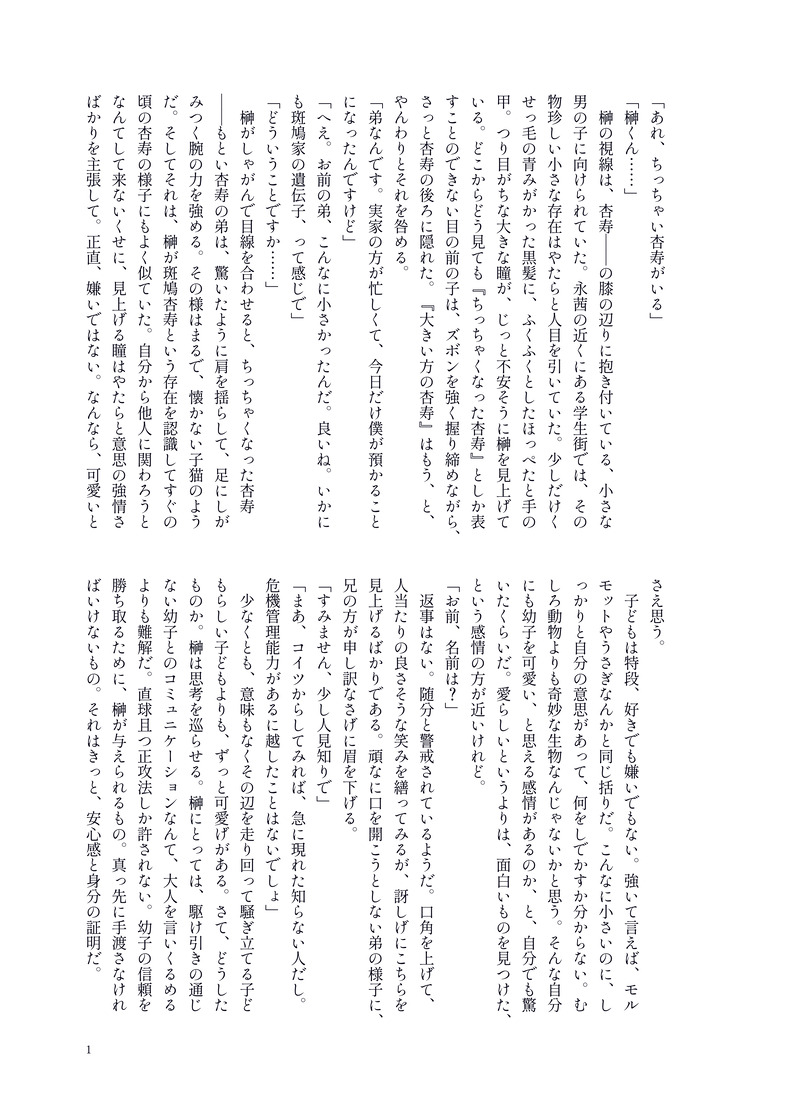 「あれ、ちっちゃい杏寿がいる」

「榊くん……」

榊の視線は、杏寿――の膝の辺りに抱き付いている、小さな男の子に向けられていた。永茜の近くにある学生街では、その物珍しい小さな存在はやたらと人目を引いていた。少しだけくせっ毛の青みがかった黒髪に、ふくふくとしたほっぺたと手の甲。つり目がちな大きな瞳が、じっと不安そうに榊を見上げている。どこからどう見ても『ちっちゃくなった杏寿』としか表すことのできない目の前の子は、ズボンを強く握り締めながら、さっと杏寿の後ろに隠れた。『大きい方の杏寿』はもう、と、やんわりとそれを咎める。

「弟なんです。実家の方が忙しくて、今日だけ僕が預かることになったんですけど」

「へえ。お前の弟、こんなに小さかったんだ。良いね。いかにも斑鳩家の遺伝子、って感じで」

「どういうことですか……」

榊がしゃがんで目線を合わせると、ちっちゃくなった杏寿――もとい杏寿の弟は、驚いたように肩を揺らして、足にしがみつく腕の力を強める。その様はまるで、懐かない子猫のようだ。そしてそれは、榊が斑鳩杏寿という存在を認識してすぐの頃の杏寿の様子にもよく似ていた。自分から他人に関わろうとなんてして来ないくせに、見上げる瞳はやたらと意思の強情さばかりを主張して。正直、嫌いではない。なんなら、可愛いとさえ思う。

子どもは特段、好きでも嫌いでもない。強いて言えば、モルモットやうさぎなんかと同じ括りだ。こんなに小さいのに、しっかりと自分の意思があって、何をしでかすか分からない。むしろ動物よりも奇妙な生物なんじゃないかと思う。そんな自分にも幼子を可愛い、と思える感情があるのか、と、自分でも驚いたくらいだ。愛らしいというよりは、面白いものを見つけた、という感情の方が近いけれど。

「お前、名前は？」

返事はない。随分と警戒されているようだ。口角を上げて、人当たりの良さそうな笑みを繕ってみるが、訝しげにこちらを見上げるばかりである。頑なに口を開こうとしない弟の様子に、兄の方が申し訳なさげに眉を下げる。

「すみません、少し人見知りで」

「まあ、コイツからしてみれば、急に現れた知らない人だし。危機管理能力があるに越したことはないでしょ」

少なくとも、意味もなくその辺を走り回って騒ぎ立てる子どもらしい子どもよりも、ずっと可愛げがある。さて、どうしたものか。榊は思考を巡らせる。榊にとっては、駆け引きの通じない幼子とのコミュニケーションなんて、大人を言いくるめるよりも難解だ。直球且つ正攻法しか許されない。幼子の信頼を勝ち取るために、榊が与えられるもの。真っ先に手渡さなければいけないもの。それはきっと、安心感と身分の証明だ。

1